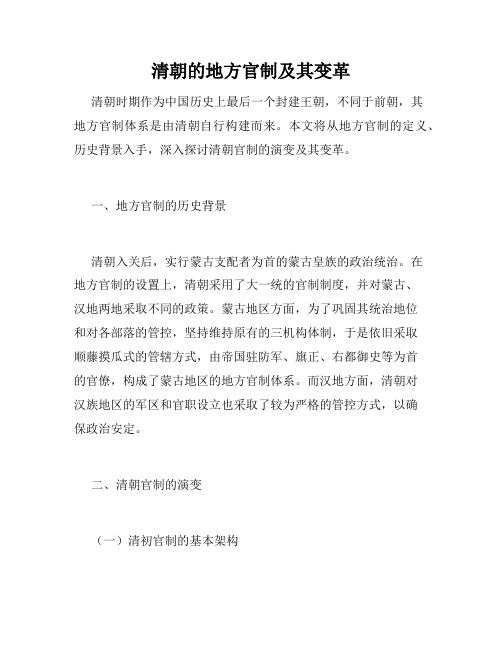 清朝的地方官制及其变革

清朝时期作为中国历史上最后一个封建王朝，不同于前朝，其地方官制体系是由清朝自行构建而来。本文将从地方官制的定义、历史背景入手，深入探讨清朝官制的演变及其变革。

一、地方官制的历史背景

清朝入关后，实行蒙古支配者为首的蒙古皇族的政治统治。在地方官制的设置上，清朝采用了大一统的官制制度，并对蒙古、汉地两地采取不同的政策。蒙古地区方面，为了巩固其统治地位和对各部落的管控，坚持维持原有的三机构体制，于是依旧采取顺藤摸瓜式的管辖方式，由帝国驻防军、旗正、右都御史等为首的官僚，构成了蒙古地区的地方官制体系。而汉地方面，清朝对汉族地区的军区和官职设立也采取了较为严格的管控方式，以确保政治安定。

二、清朝官制的演变

（一）清初官制的基本架构